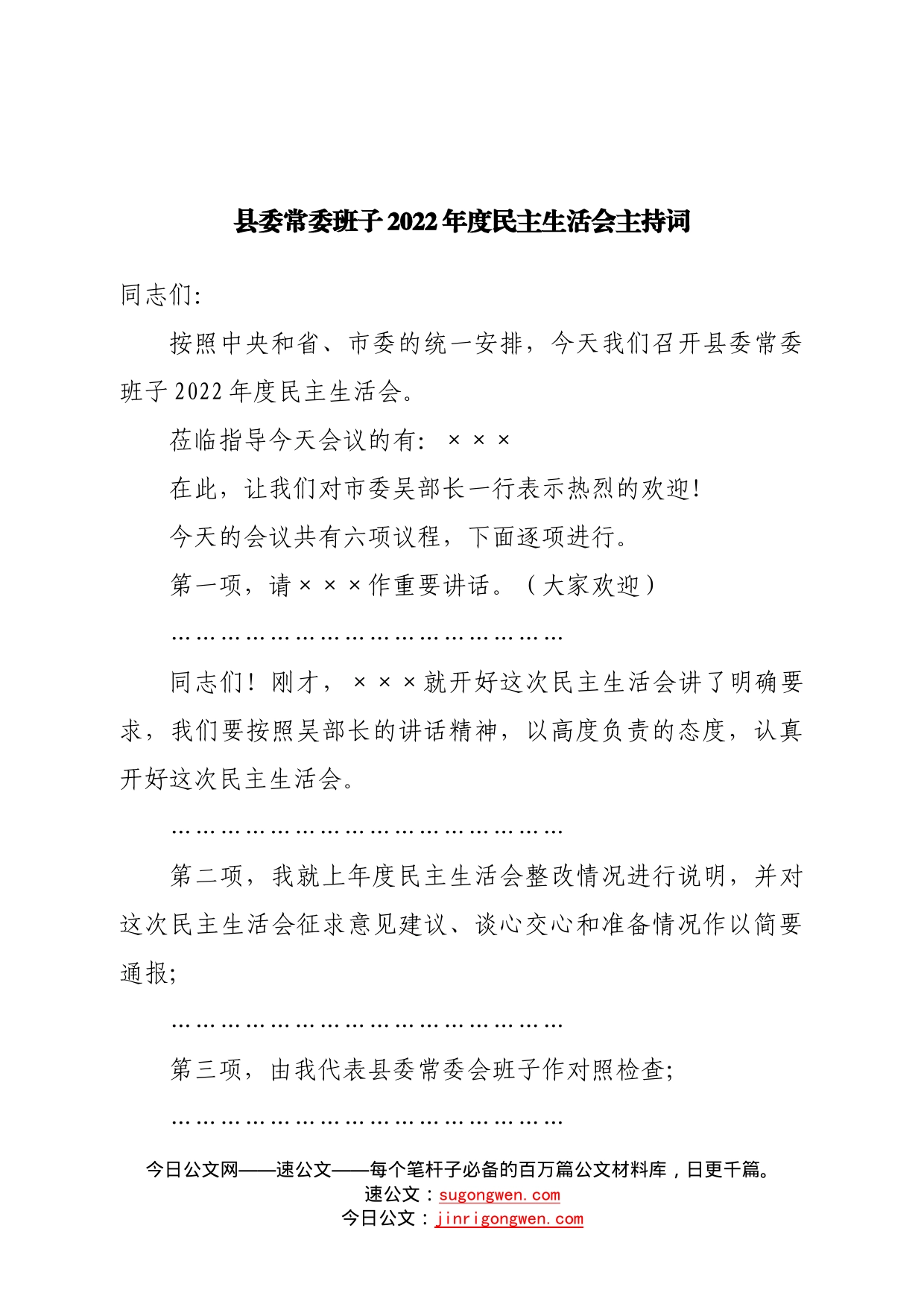 县委常委班子2022年度民主生活会主持词

同志们:

按照中央和省、市委的统一安排，今天我们召开县委常委班子2022年度民主生活会。

莅临指导今天会议的有: ×××

在此，让我们对市委吴部长一行表示热烈的欢迎!

今天的会议共有六项议程，下面逐项进行。

第一项，请×××作重要讲话。（大家欢迎）

………………………………………………

同志们！刚才，×××就开好这次民主生活会讲了明确要求，我们要按照吴部长的讲话精神，以高度负责的态度，认真开好这次民主生活会。

………………………………………………

第二项，我就上年度民主生活会整改情况进行说明，并对这次民主生活会征求意见建议、谈心交心和准备情况作以简要通报;

………………………………………………

第三项，由我代表县委常委会班子作对照检查;

………………………………………………

今日公文网——速公文——每个笔杆子必备的百万篇公文材料库，日更千篇。
速公文：sugongwen.com
今日公文：jinrigongwen.com